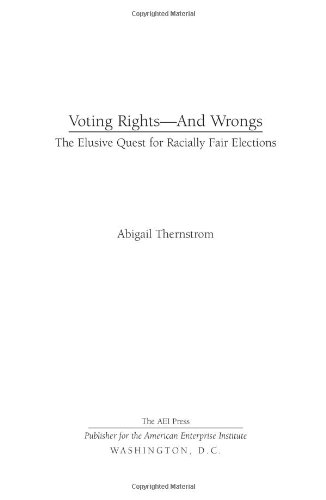 Copyrighted Material

Voting Rights—And Wrongs

The Elusive Quest for Racially Fair Elections

Abigail Thernstrom

The AEI Press

Publisher for the American Enterprise Institute

WASHINGTON, D.C.

Copyrighted Material